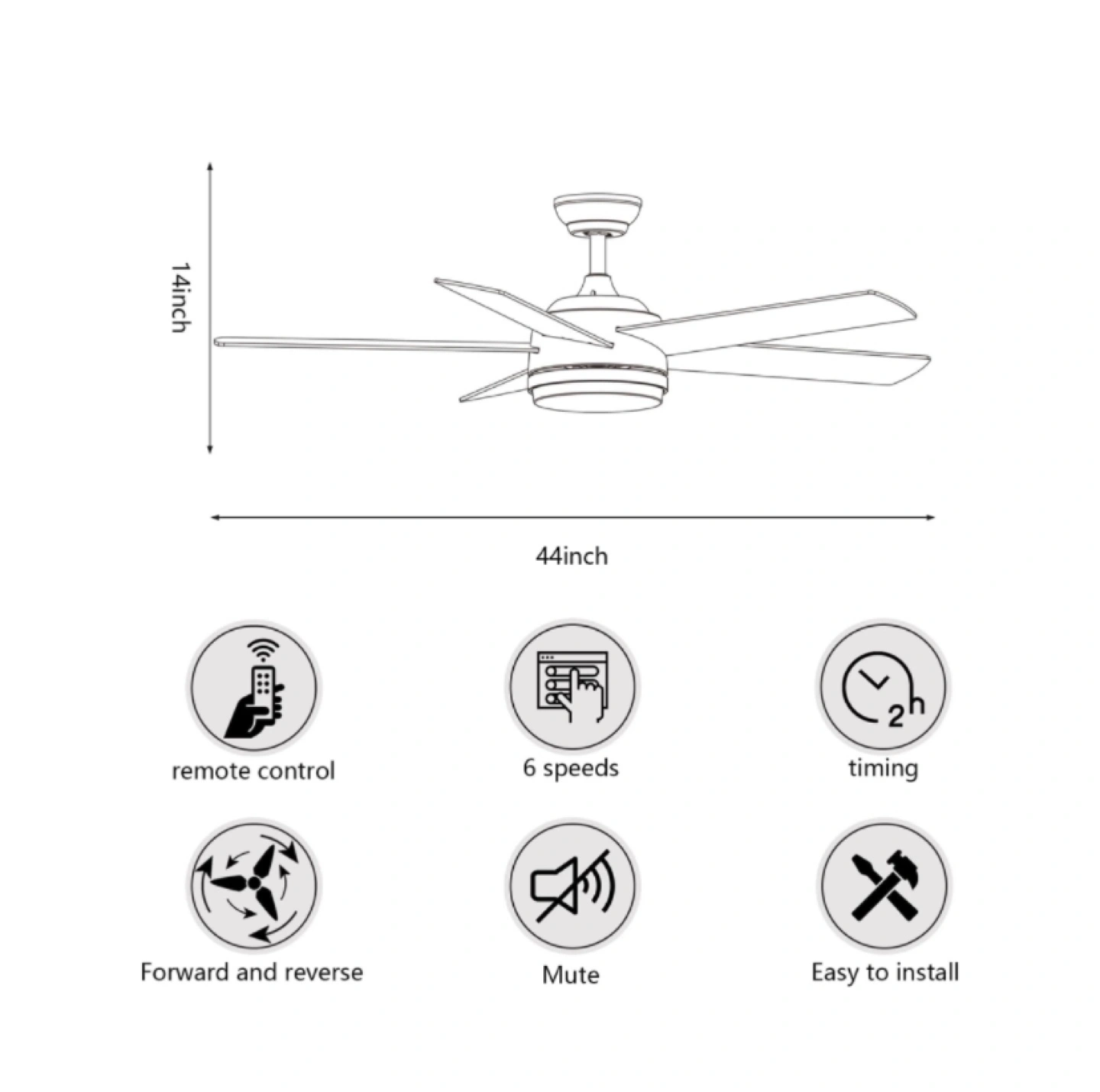 14inch

44inch

2h

remote control

6 speeds

timing

Forward and reverse

Mute

Easy to install